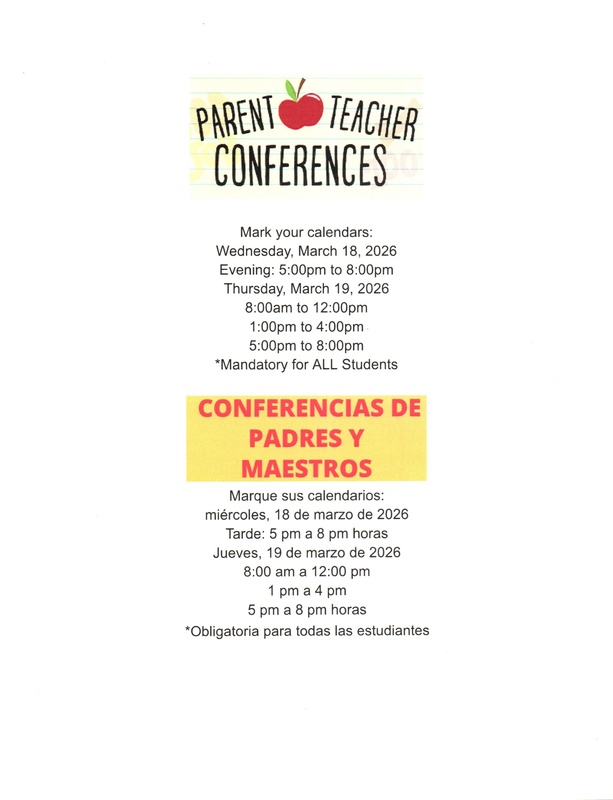 PARENT TEACHER CONFERENCES

Mark your calendars:
Wednesday, March 18, 2026
Evening: 5:00pm to 8:00pm
Thursday, March 19, 2026
8:00am to 12:00pm
1:00pm to 4:00pm
5:00pm to 8:00pm
*Mandatory for ALL Students

CONFERENCIAS DE PADRES Y MAESTROS

Marque sus calendarios:
miércoles, 18 de marzo de 2026
Tarde: 5 pm a 8 pm horas
Jueves, 19 de marzo de 2026
8:00 am a 12:00 pm
1 pm a 4 pm
5 pm a 8 pm horas
*Obligatoria para todas las estudiantes